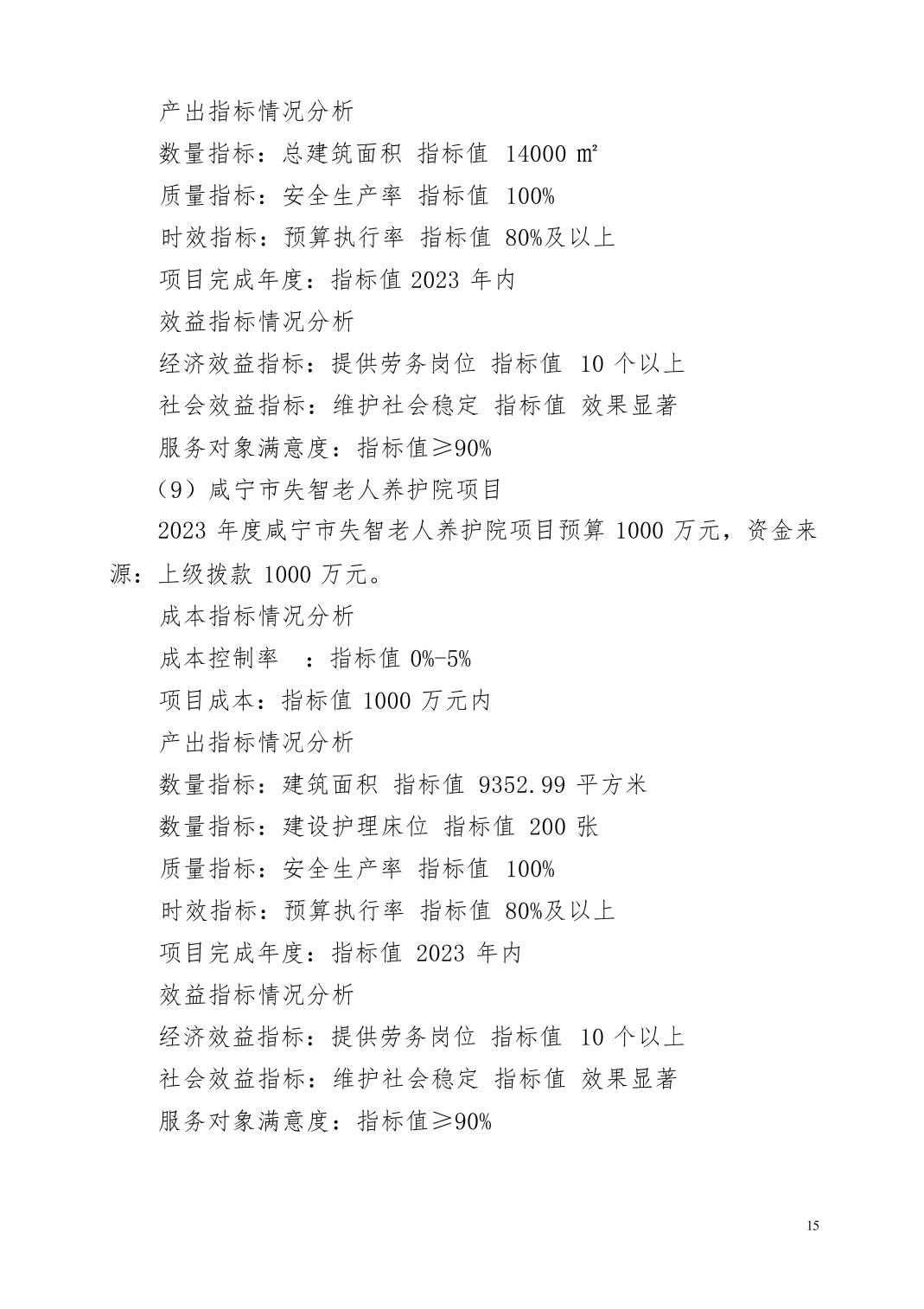 产出指标情况分析

数量指标：总建筑面积 指标值 14000 ㎡

质量指标：安全生产率 指标值 100%

时效指标：预算执行率 指标值 80%及以上

项目完成年度：指标值 2023 年内

效益指标情况分析

经济效益指标：提供劳务岗位 指标值 10 个以上

社会效益指标：维护社会稳定 指标值 效果显著

服务对象满意度：指标值≥90%

（9）咸宁市失智老人养护院项目

2023 年度咸宁市失智老人养护院项目预算 1000 万元，资金来源：上级拨款 1000 万元。

成本指标情况分析

成本控制率 ：指标值 0%-5%

项目成本：指标值 1000 万元内

产出指标情况分析

数量指标：建筑面积 指标值 9352.99 平方米

数量指标：建设护理床位 指标值 200 张

质量指标：安全生产率 指标值 100%

时效指标：预算执行率 指标值 80%及以上

项目完成年度：指标值 2023 年内

效益指标情况分析

经济效益指标：提供劳务岗位 指标值 10 个以上

社会效益指标：维护社会稳定 指标值 效果显著

服务对象满意度：指标值≥90%

15